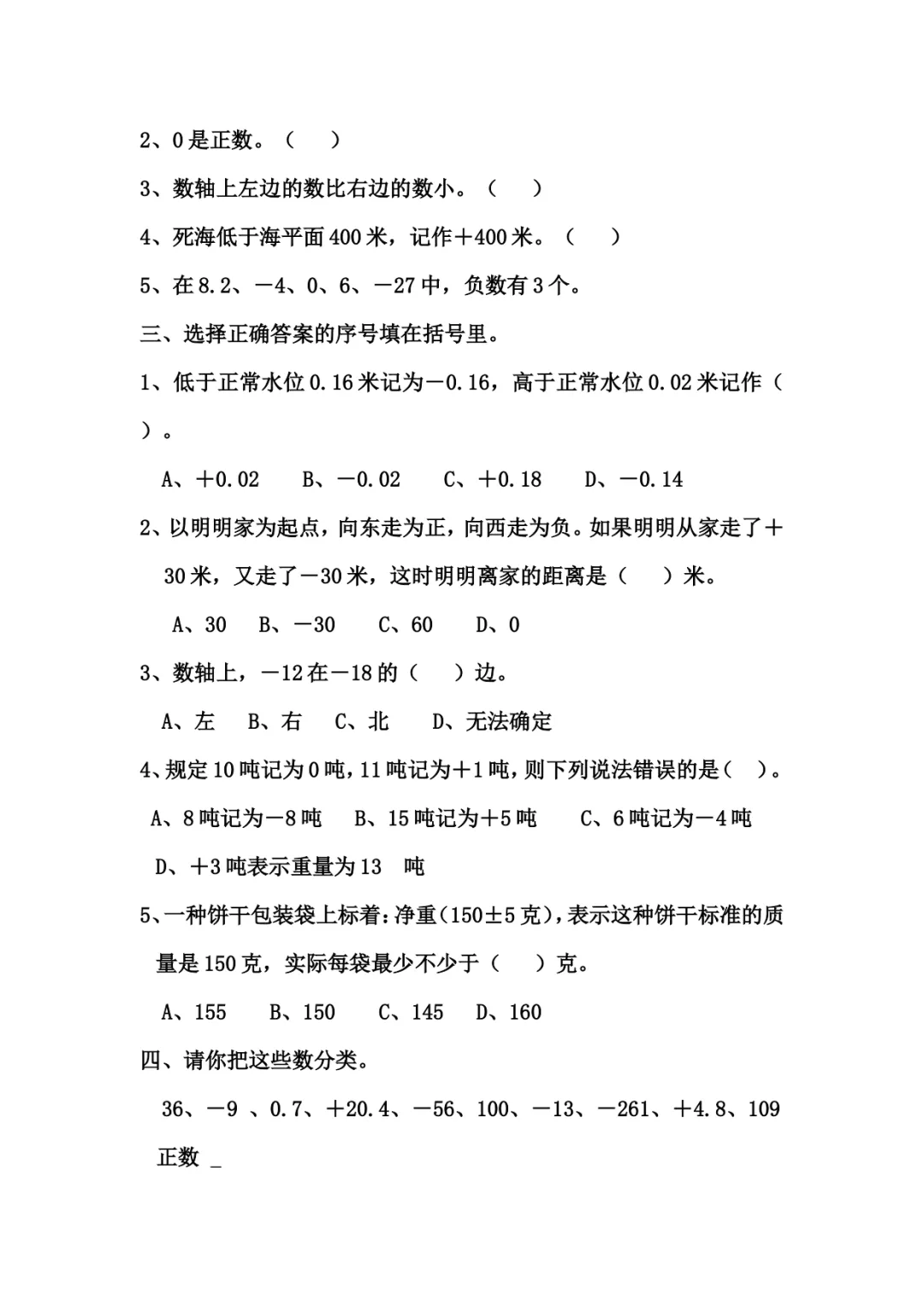 2、0是正数。（ ）

3、数轴上左边的数比右边的数小。（ ）

4、死海低于海平面400米，记作＋400米。（ ）

5、在8.2、－4、0、6、－27中，负数有3个。

三、选择正确答案的序号填在括号里。

1、低于正常水位0.16米记为－0.16，高于正常水位0.02米记作（ ）。

A、＋0.02 B、－0.02 C、＋0.18 D、－0.14

2、以明明家为起点，向东走为正，向西走为负。如果明明从家走了＋30米，又走了－30米，这时明明离家的距离是（ ）米。

A、30 B、－30 C、60 D、0

3、数轴上，－12在－18的（ ）边。

A、左 B、右 C、北 D、无法确定

4、规定10吨记为0吨，11吨记为＋1吨，则下列说法错误的是（ ）。

A、8吨记为－8吨 B、15吨记为＋5吨 C、6吨记为－4吨

D、＋3吨表示重量为13 吨

5、一种饼干包装袋上标着：净重（150±5克），表示这种饼干标准的质量是150克，实际每袋最少不少于（ ）克。

A、155 B、150 C、145 D、160

四、请你把这些数分类。

36、－9 、0.7、＋20.4、－56、100、－13、－261、＋4.8、109

正数 ____